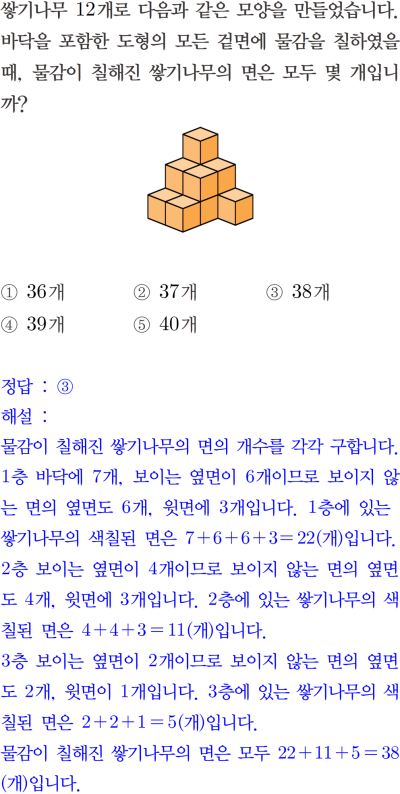 쌓기나무 12개로 다음과 같은 모양을 만들었습니다. 바닥을 포함한 도형의 모든 겉면에 물감을 칠하였을 때, 물감이 칠해진 쌓기나무의 면은 모두 몇 개입니까?

① 36개
② 37개
③ 38개
④ 39개
⑤ 40개

정답 : ③
해설 :
물감이 칠해진 쌓기나무의 면의 개수를 각각 구합니다.
1층 바닥에 7개, 보이는 옆면이 6개이므로 보이지 않는 면의 옆면도 6개, 윗면에 3개입니다. 1층에 있는 쌓기나무의 색칠된 면은 $7+6+6+3=22$(개)입니다.
2층 보이는 옆면이 4개이므로 보이지 않는 면의 옆면도 4개, 윗면에 3개입니다. 2층에 있는 쌓기나무의 색칠된 면은 $4+4+3=11$(개)입니다.
3층 보이는 옆면이 2개이므로 보이지 않는 면의 옆면도 2개, 윗면이 1개입니다. 3층에 있는 쌓기나무의 색칠된 면은 $2+2+1=5$(개)입니다.
물감이 칠해진 쌓기나무의 면은 모두 $22+11+5=38$(개)입니다.